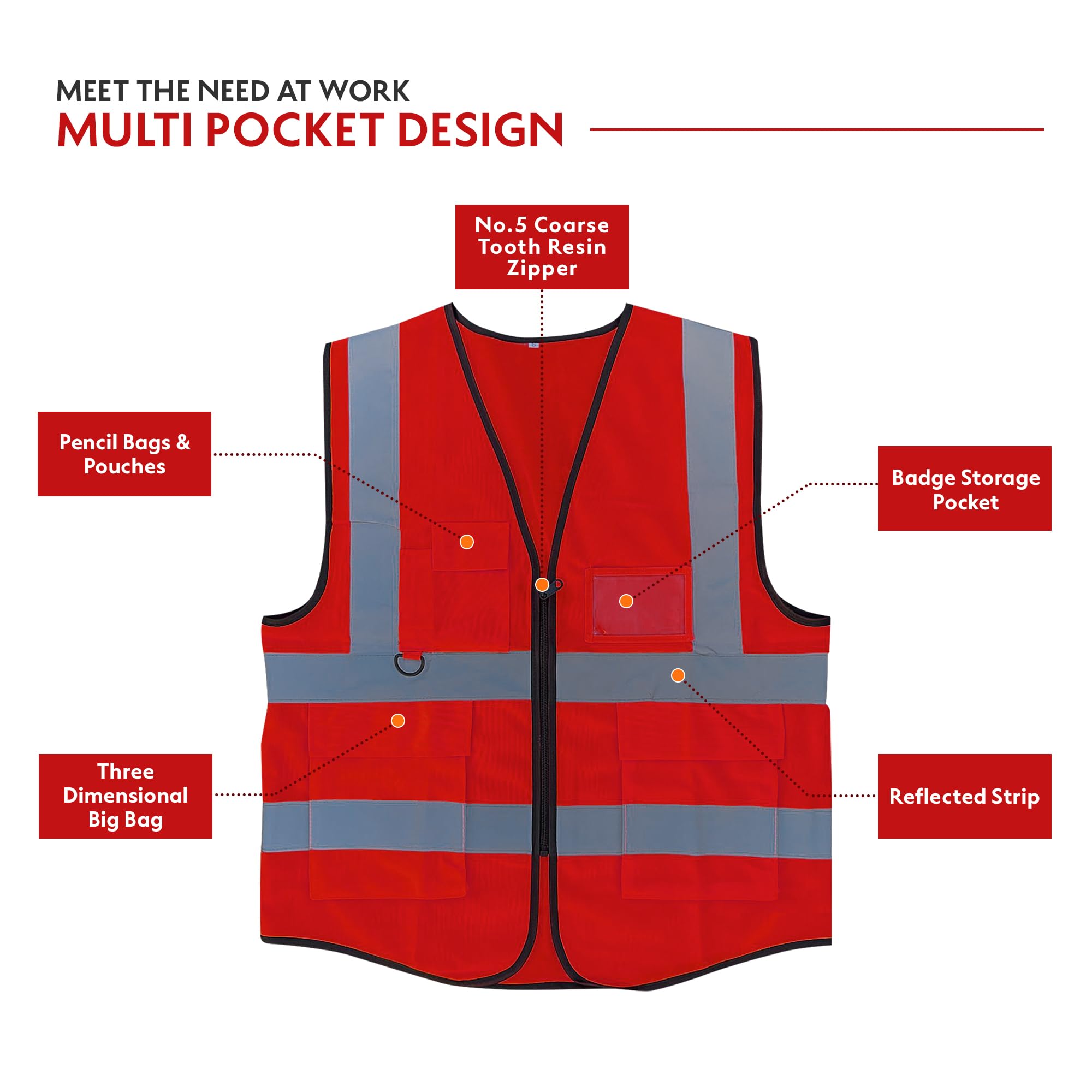 MEET THE NEED AT WORK
MULTI POCKET DESIGN

No.5 Coarse Tooth Resin Zipper

Pencil Bags & Pouches

Badge Storage Pocket

Three Dimensional Big Bag

Reflected Strip